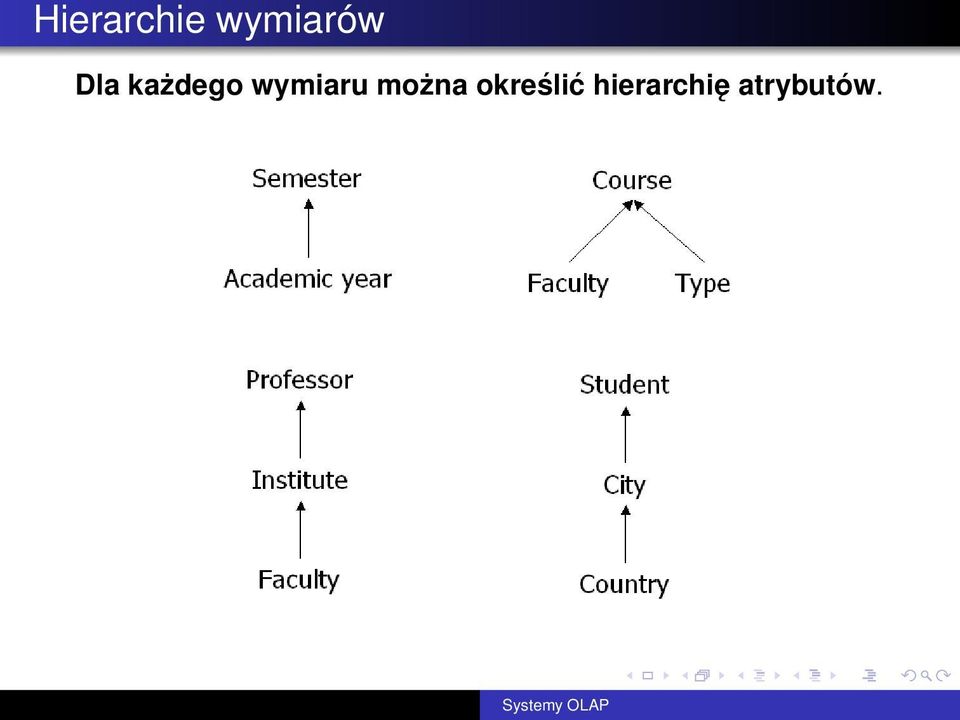 Hierarchie wymiarów

Dla każdego wymiaru można określić hierarchię atrybutów.

Semester

Academic year

Course

Faculty

Type

Professor

Institute

Faculty

Student

City

Country

Systemy OLAP